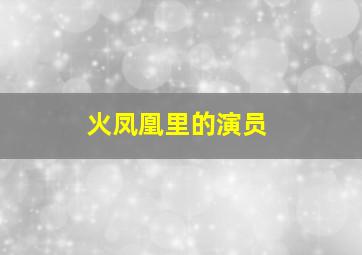 火凤凰里的演员